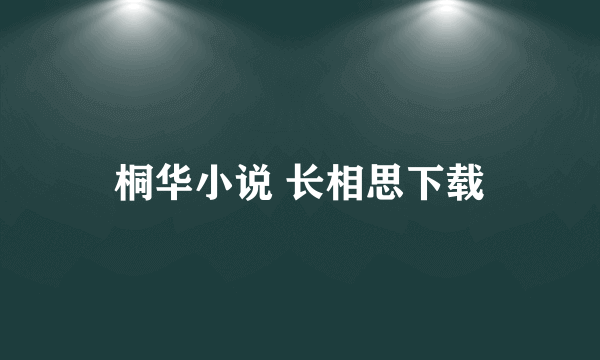 桐华小说 长相思下载